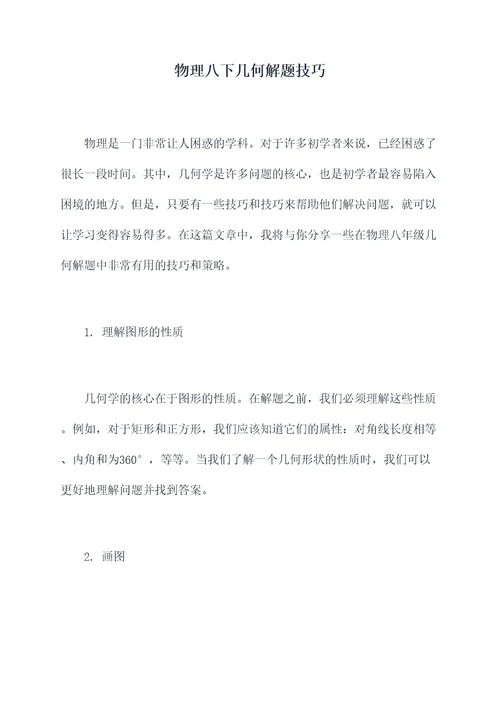 物理八下几何解题技巧

物理是一门非常让人困惑的学科。对于许多初学者来说，已经困惑了很长一段时间。其中，几何学是许多问题的核心，也是初学者最容易陷入困境的地方。但是，只要有一些技巧和技巧来帮助他们解决问题，就可以让学习变得容易得多。在这篇文章中，我将与你分享一些在物理八年级几何解题中非常有用的技巧和策略。

1. 理解图形的性质

几何学的核心在于图形的性质。在解题之前，我们必须理解这些性质。例如，对于矩形和正方形，我们应该知道它们的属性：对角线长度相等、内角和为360°，等等。当我们了解一个几何形状的性质时，我们可以更好地理解问题并找到答案。

2. 画图